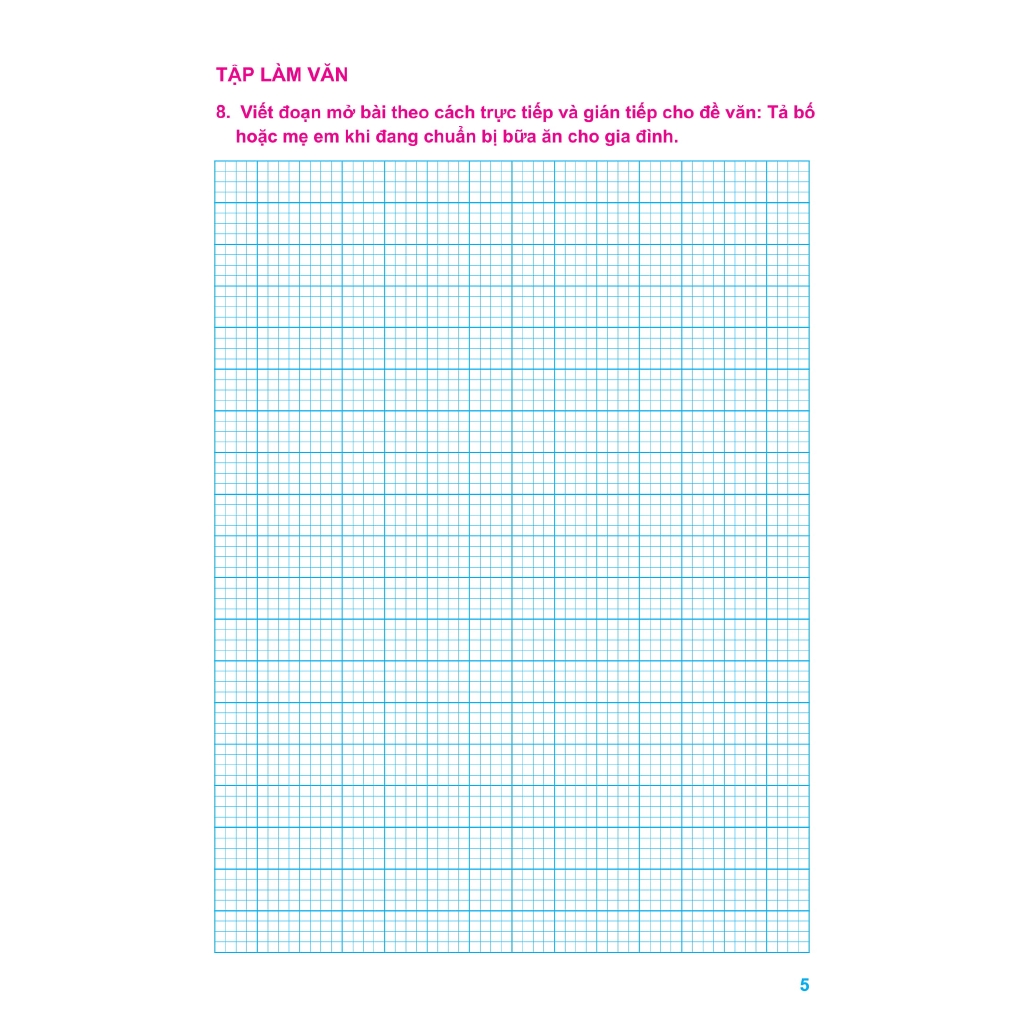 TẬP LÀM VĂN

8. Viết đoạn mở bài theo cách trực tiếp và gián tiếp cho đề văn: Tả bố hoặc mẹ em khi đang chuẩn bị bữa ăn cho gia đình.

5